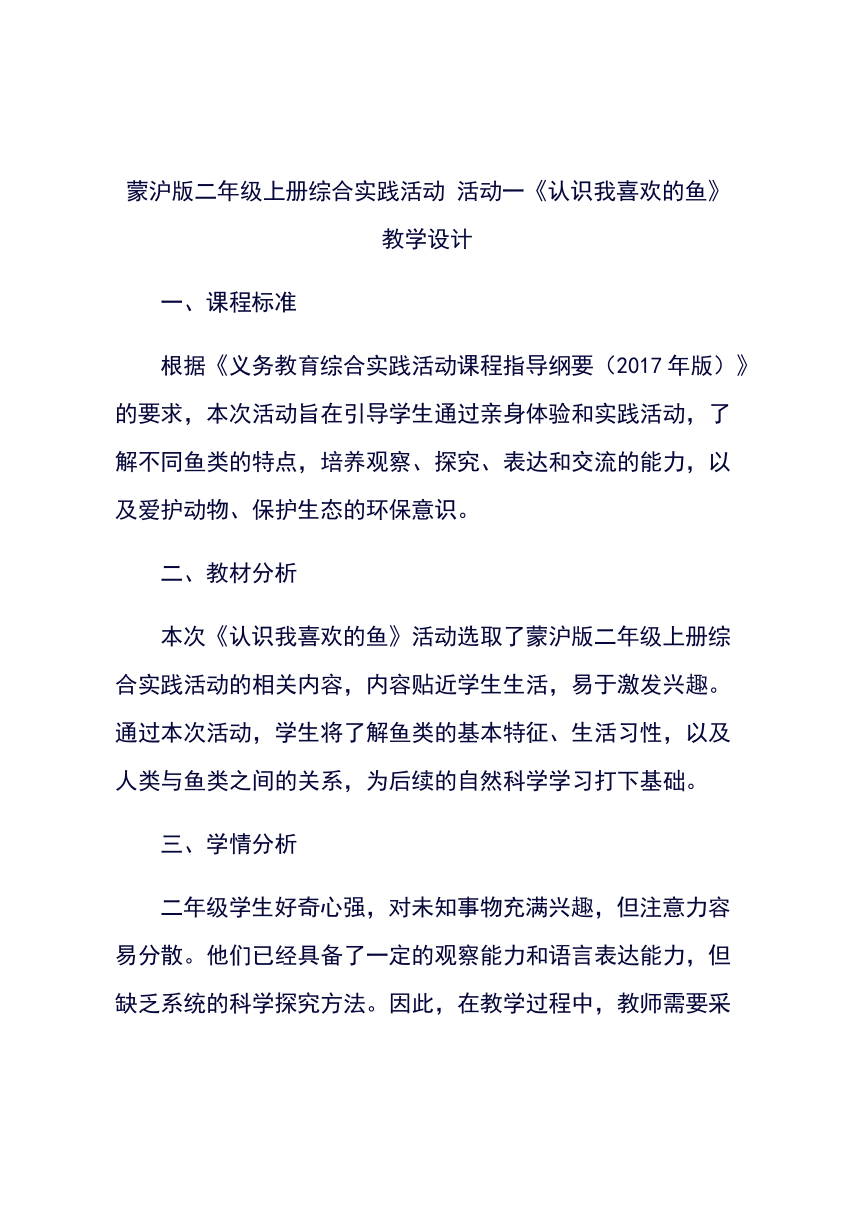 蒙沪版二年级上册综合实践活动 活动一《认识我喜欢的鱼》教学设计

一、课程标准

根据《义务教育综合实践活动课程指导纲要（2017 年版）》的要求，本次活动旨在引导学生通过亲身体验和实践活动，了解不同鱼类的特点，培养观察、探究、表达和交流的能力，以及爱护动物、保护生态的环保意识。

二、教材分析

本次《认识我喜欢的鱼》活动选取了蒙沪版二年级上册综合实践活动的相关内容，内容贴近学生生活，易于激发兴趣。通过本次活动，学生将了解鱼类的基本特征、生活习性，以及人类与鱼类之间的关系，为后续的自然科学学习打下基础。

三、学情分析

二年级学生好奇心强，对未知事物充满兴趣，但注意力容易分散。他们已经具备了一定的观察能力和语言表达能力，但缺乏系统的科学探究方法。因此，在教学过程中，教师需要采